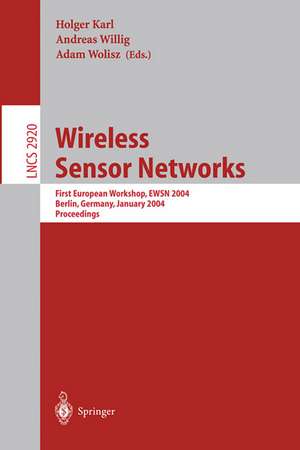 Holger Karl
Andreas Willig
Adam Wolisz (Eds.)

LNCS 2920

Wireless
Sensor Networks

First European Workshop, EWSN 2004
Berlin, Germany, January 2004
Proceedings

Springer